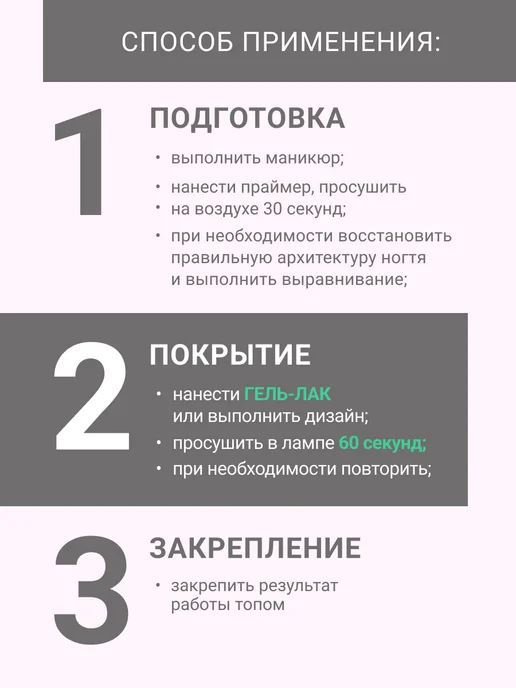 СПОСОБ ПРИМЕНЕНИЯ:

1

ПОДГОТОВКА

• выполнить маникюр;
• нанести праймер, просушить
• на воздухе 30 секунд;
• при необходимости восстановить правильную архитектуру ногтя и выполнить выравнивание;

2

ПОКРЫТИЕ

• нанести ГЕЛЬ-ЛАК или выполнить дизайн;
• просушить в лампе 60 секунд;
• при необходимости повторить;

3

ЗАКРЕПЛЕНИЕ

• закрепить результат работы топом